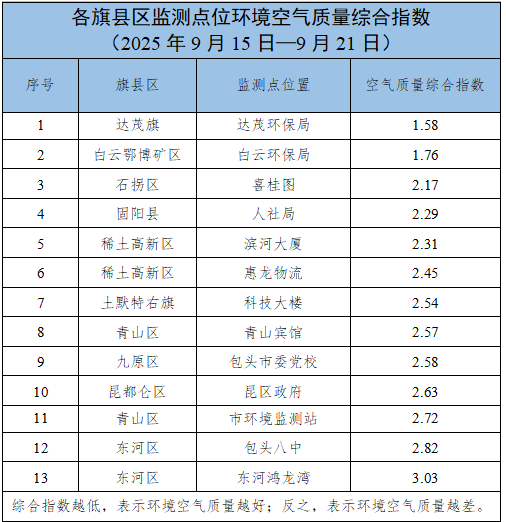 各旗县区监测点位环境空气质量综合指数
（2025 年 9 月 15 日—9 月 21 日）

| 序号 | 旗县区 | 监测点位置 | 空气质量综合指数 |
|---|---|---|---|
| 1 | 达茂旗 | 达茂环保局 | 1.58 |
| 2 | 白云鄂博矿区 | 白云环保局 | 1.76 |
| 3 | 石拐区 | 喜桂图 | 2.17 |
| 4 | 固阳县 | 人社局 | 2.29 |
| 5 | 稀土高新区 | 滨河大厦 | 2.31 |
| 6 | 稀土高新区 | 惠龙物流 | 2.45 |
| 7 | 土默特右旗 | 科技大楼 | 2.54 |
| 8 | 青山区 | 青山宾馆 | 2.57 |
| 9 | 九原区 | 包头市委党校 | 2.58 |
| 10 | 昆都仑区 | 昆区政府 | 2.63 |
| 11 | 青山区 | 市环境监测站 | 2.72 |
| 12 | 东河区 | 包头八中 | 2.82 |
| 13 | 东河区 | 东河鸿龙湾 | 3.03 |

综合指数越低，表示环境空气质量越好；反之，表示环境空气质量越差。